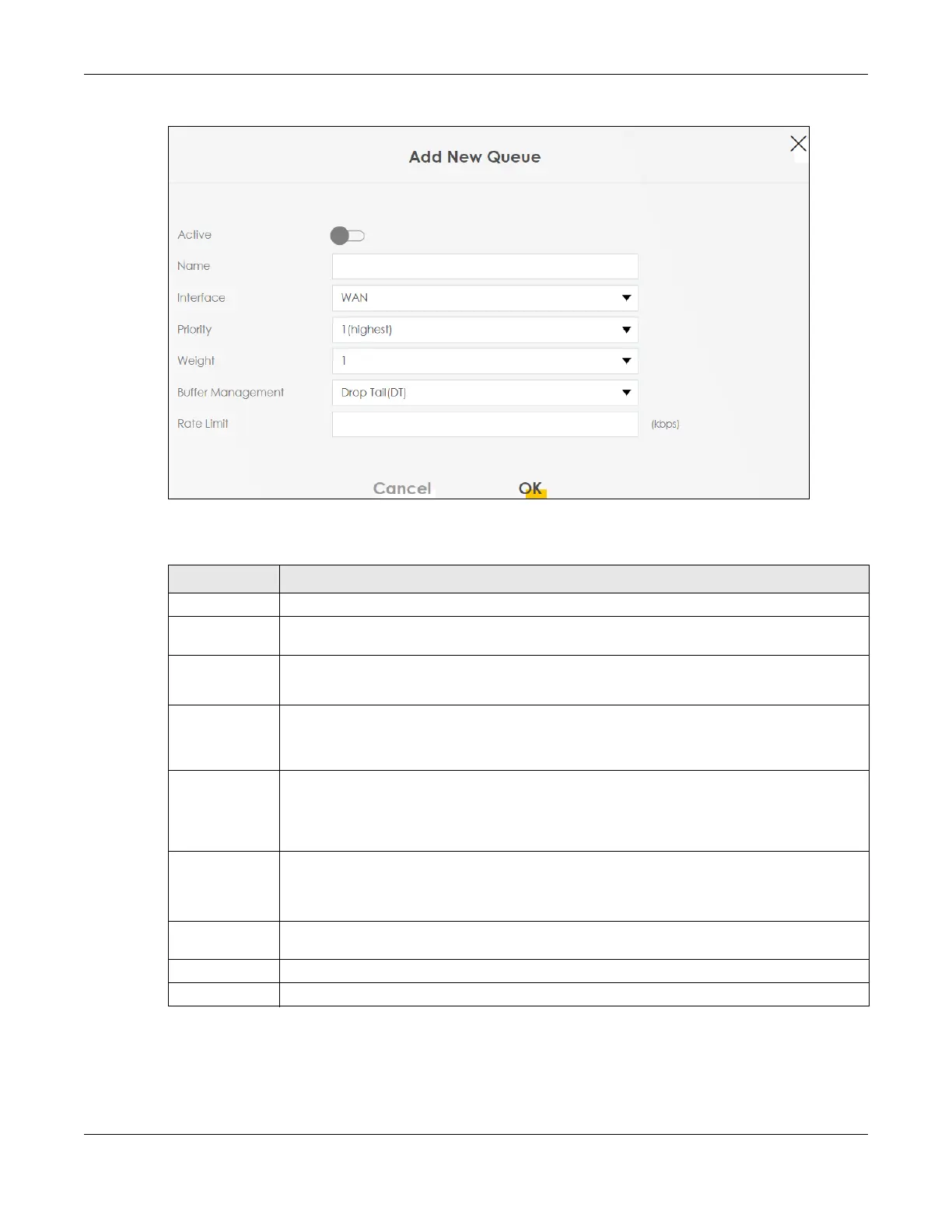 Add New Queue

Active

Name

Interface
WAN

Priority
1(highest)

Weight
1

Buffer Management
Drop Tail(DT)

Rate Limit
(kbps)

Cancel
OK